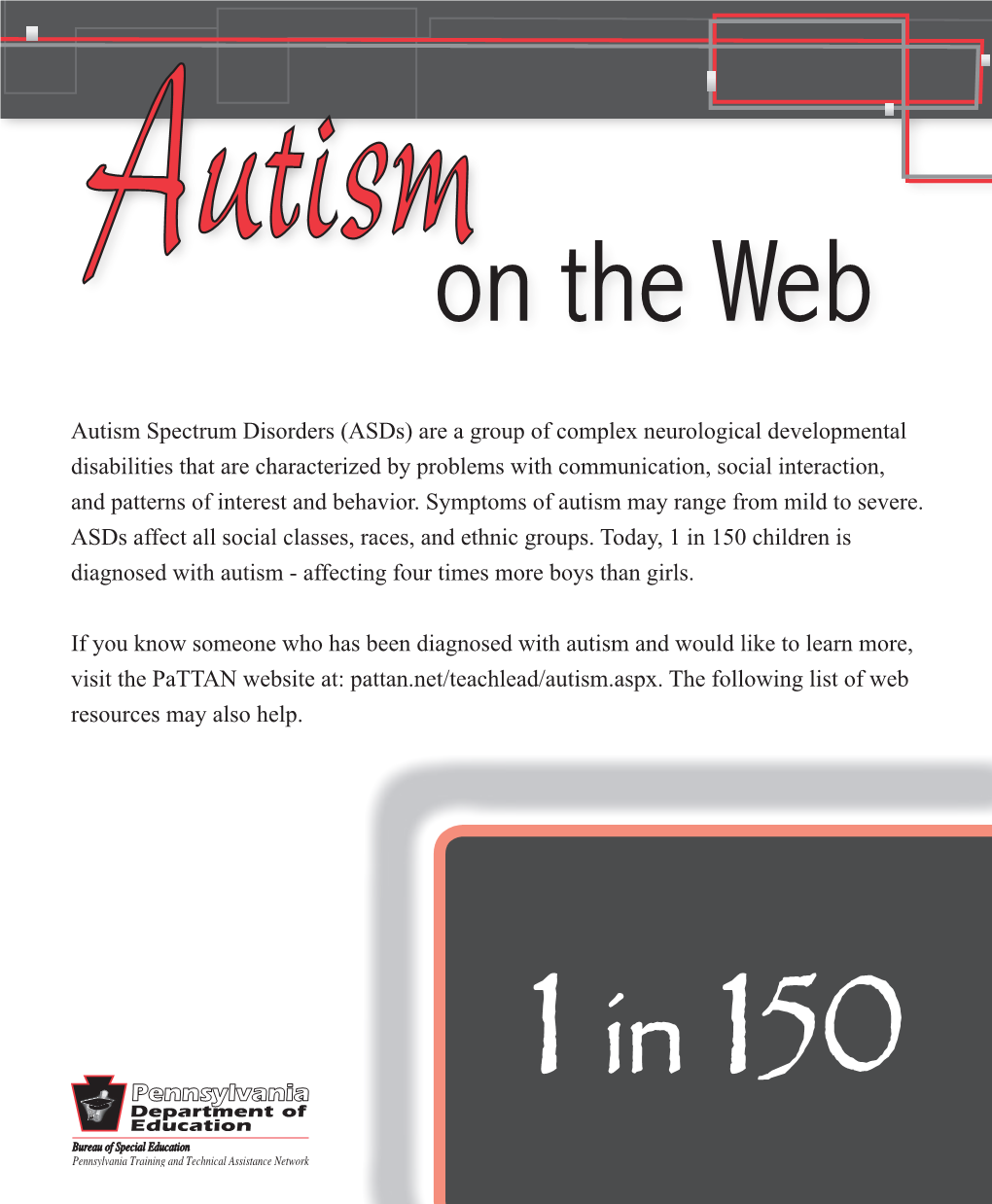 Autism
on the Web

Autism Spectrum Disorders (ASDs) are a group of complex neurological developmental disabilities that are characterized by problems with communication, social interaction, and patterns of interest and behavior. Symptoms of autism may range from mild to severe. ASDs affect all social classes, races, and ethnic groups. Today, 1 in 150 children is diagnosed with autism - affecting four times more boys than girls.

If you know someone who has been diagnosed with autism and would like to learn more, visit the PaTTAN website at: pattan.net/teachlead/autism.aspx. The following list of web resources may also help.

1 in 150

Pennsylvania
Department of Education
Bureau of Special Education
Pennsylvania Training and Technical Assistance Network